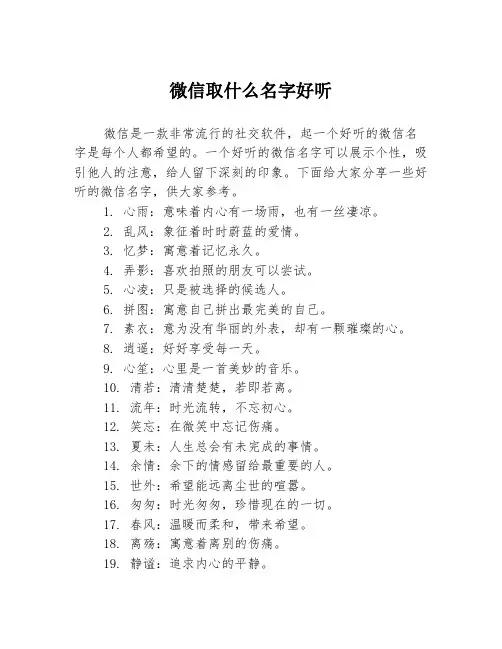 微信取什么名字好听

微信是一款非常流行的社交软件，起一个好听的微信名字是每个人都希望的。一个好听的微信名字可以展示个性，吸引他人的注意，给人留下深刻的印象。下面给大家分享一些好听的微信名字，供大家参考。

1. 心雨：意味着内心有一场雨，也有一丝凄凉。
2. 乱风：象征着时时蔚蓝的爱情。
3. 忆梦：寓意着记忆永久。
4. 弄影：喜欢拍照的朋友可以尝试。
5. 心凌：只是被选择的候选人。
6. 拼图：寓意自己拼出最完美的自己。
7. 素衣：意为没有华丽的外表，却有一颗璀璨的心。
8. 逍遥：好好享受每一天。
9. 心笙：心里是一首美妙的音乐。
10. 清若：清清楚楚，若即若离。
11. 流年：时光流转，不忘初心。
12. 笑忘：在微笑中忘记伤痛。
13. 夏未：人生总会有未完成的事情。
14. 余情：余下的情感留给最重要的人。
15. 世外：希望能远离尘世的喧嚣。
16. 匆匆：时光匆匆，珍惜现在的一切。
17. 春风：温暖而柔和，带来希望。
18. 离殇：寓意着离别的伤痛。
19. 静谧：追求内心的平静。